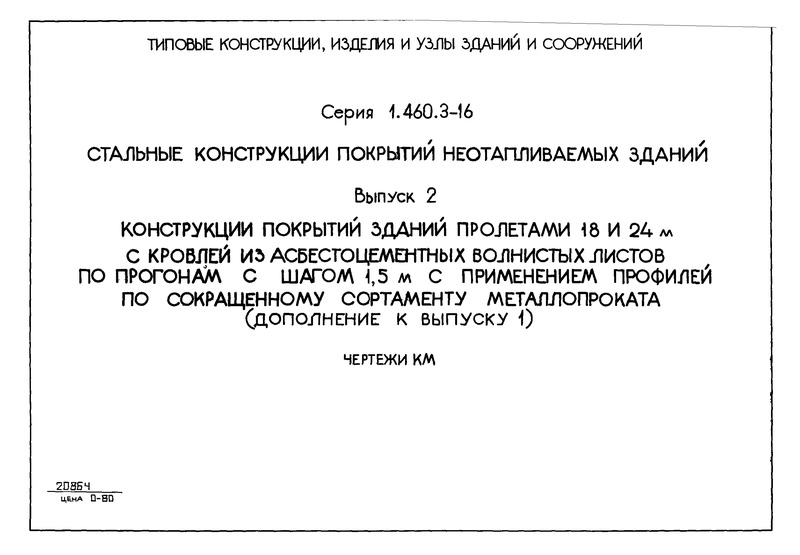 ТИПОВЫЕ КОНСТРУКЦИИ, ИЗДЕЛИЯ И УЗЛЫ ЗДАНИЙ И СООРУЖЕНИЙ

Серия 1.460.3-16

СТАЛЬНЫЕ КОНСТРУКЦИИ ПОКРЫТИЙ НЕОТАПЛИВАЕМЫХ ЗДАНИЙ

Выпуск 2

КОНСТРУКЦИИ ПОКРЫТИЙ ЗДАНИЙ ПРОЛЕТАМИ 18 И 24 м С КРОВЛЕЙ ИЗ АСБЕСТОЦЕМЕНТНЫХ ВОЛНИСТЫХ ЛИСТОВ ПО ПРОГОНАМ С ШАГОМ 1,5 м С ПРИМЕНЕНИЕМ ПРОФИЛЕЙ ПО СОКРАЩЕННОМУ СОРТАМЕНТУ МЕТАЛЛОПРОКАТА (ДОПОЛНЕНИЕ К ВЫПУСКУ 1)

ЧЕРТЕЖИ КМ

20864
ЦЕНА 0-80